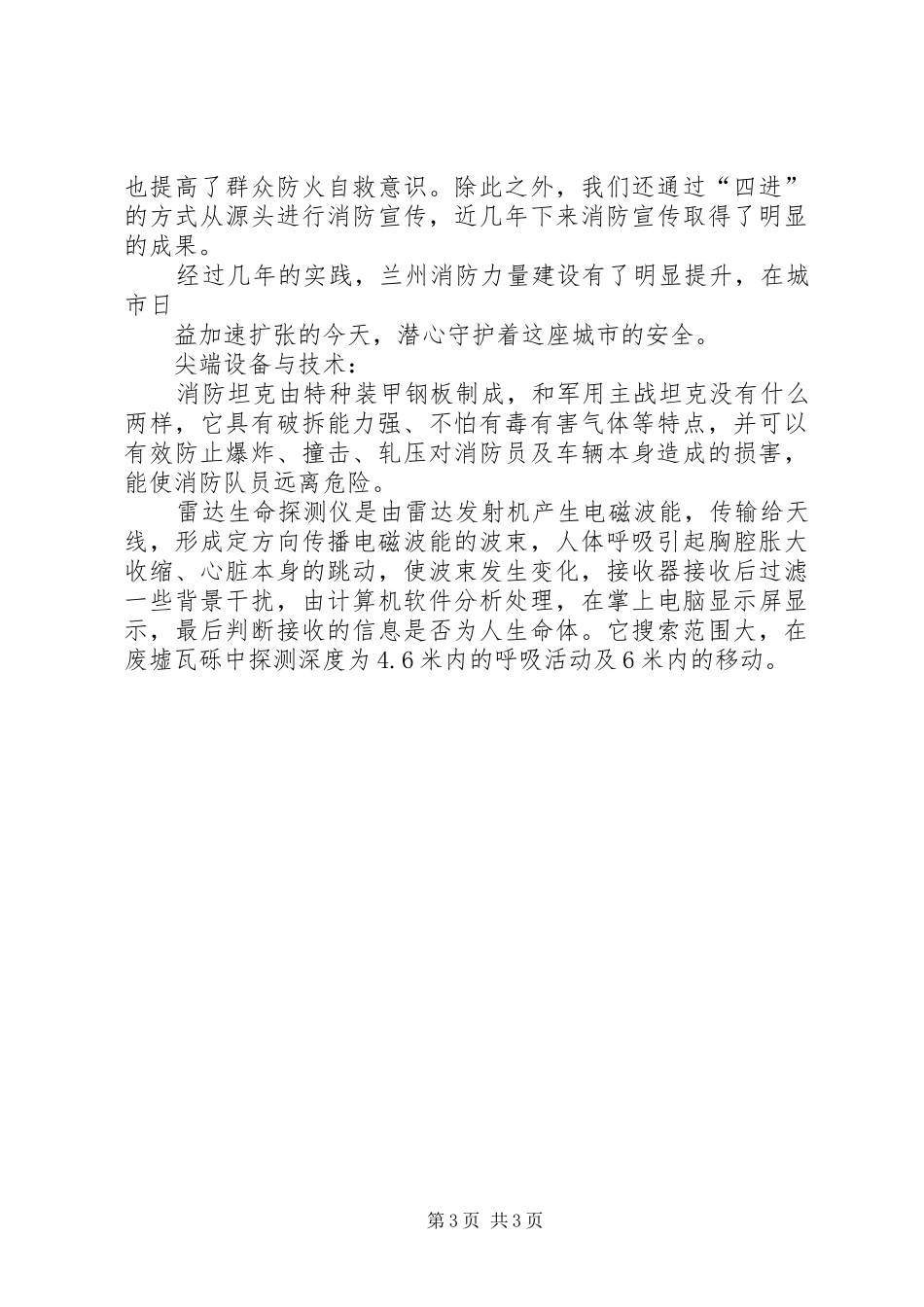 也提高了群众防火自救意识。除此之外，我们还通过“四进”的方式从源头进行消防宣传，近几年下来消防宣传取得了明显的成果。

经过几年的实践，兰州消防力量建设有了明显提升，在城市日

益加速扩张的今天，潜心守护着这座城市的安全。

尖端设备与技术：

消防坦克由特种装甲钢板制成，和军用主战坦克没有什么两样，它具有破拆能力强、不怕有毒有害气体等特点，并可以有效防止爆炸、撞击、轧压对消防员及车辆本身造成的损害，能使消防队员远离危险。

雷达生命探测仪是由雷达发射机产生电磁波能，传输给天线，形成定方向传播电磁波能的波束，人体呼吸引起胸腔胀大收缩、心脏本身的跳动，使波束发生变化，接收器接收后过滤一些背景干扰，由计算机软件分析处理，在掌上电脑显示屏显示，最后判断接收的信息是否为人生命体。它搜索范围大，在废墟瓦砾中探测深度为4.6米内的呼吸活动及6米内的移动。

第3页 共3页